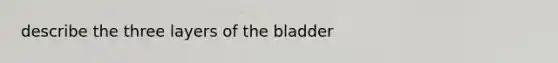 describe the three layers of the bladder